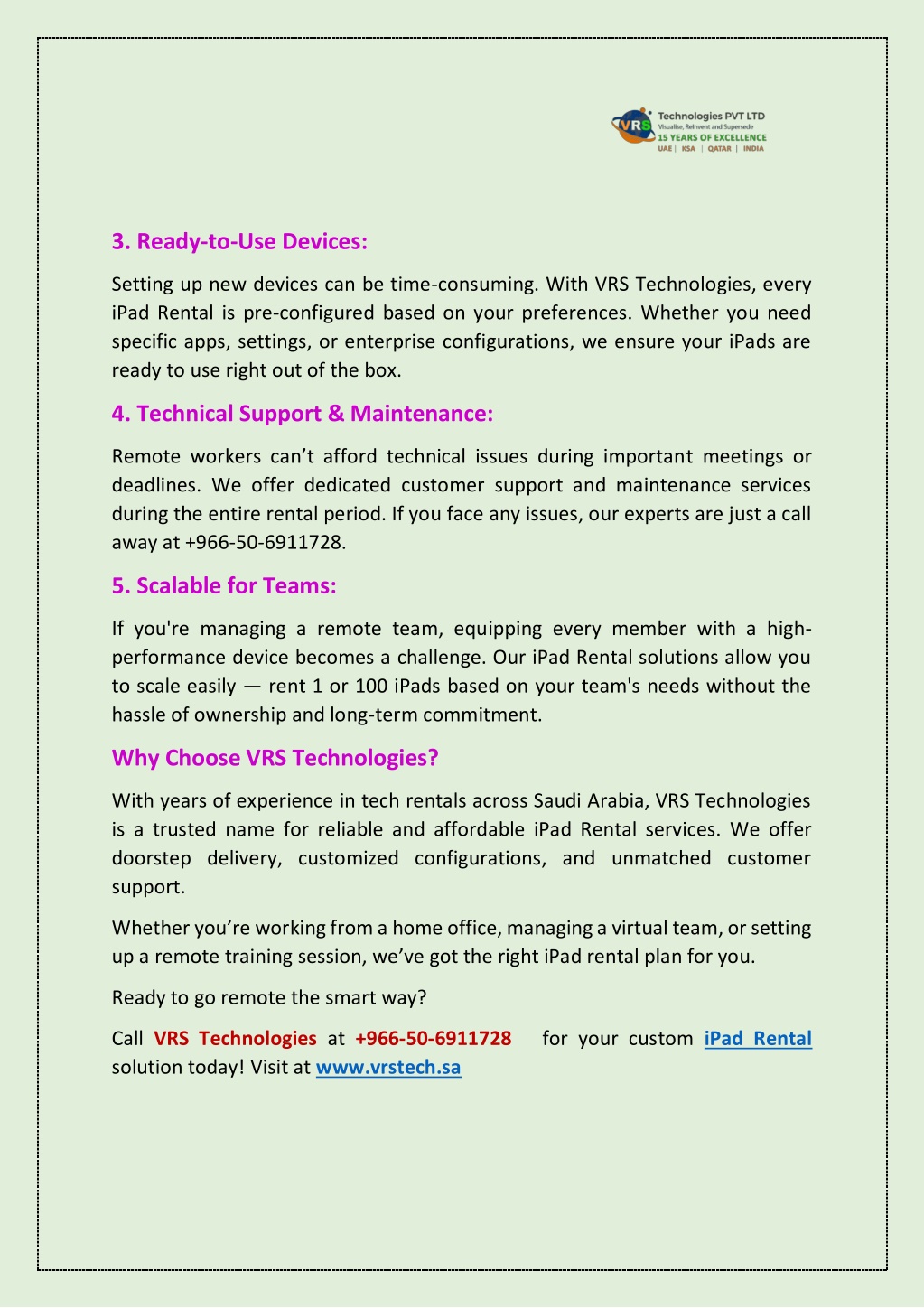 VRS Technologies PVT LTD
Visualise, Reinvent and Supersede
15 YEARS OF EXCELLENCE
UAE | KSA | QATAR | INDIA

3. Ready-to-Use Devices:

Setting up new devices can be time-consuming. With VRS Technologies, every iPad Rental is pre-configured based on your preferences. Whether you need specific apps, settings, or enterprise configurations, we ensure your iPads are ready to use right out of the box.

4. Technical Support & Maintenance:

Remote workers can't afford technical issues during important meetings or deadlines. We offer dedicated customer support and maintenance services during the entire rental period. If you face any issues, our experts are just a call away at +966-50-6911728.

5. Scalable for Teams:

If you're managing a remote team, equipping every member with a high-performance device becomes a challenge. Our iPad Rental solutions allow you to scale easily — rent 1 or 100 iPads based on your team's needs without the hassle of ownership and long-term commitment.

Why Choose VRS Technologies?

With years of experience in tech rentals across Saudi Arabia, VRS Technologies is a trusted name for reliable and affordable iPad Rental services. We offer doorstep delivery, customized configurations, and unmatched customer support.

Whether you're working from a home office, managing a virtual team, or setting up a remote training session, we've got the right iPad rental plan for you.

Ready to go remote the smart way?

Call VRS Technologies at +966-50-6911728 for your custom iPad Rental solution today! Visit at www.vrstech.sa